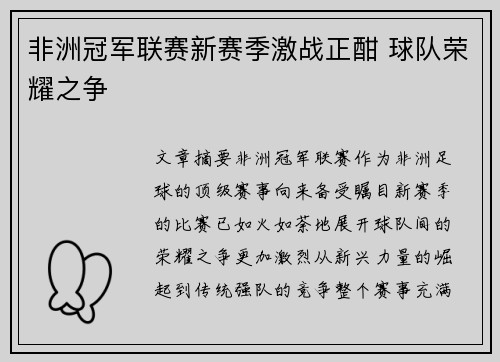 非洲冠军联赛新赛季激战正酣 球队荣耀之争

文章摘要非洲冠军联赛作为非洲足球的顶级赛事向来备受瞩目新赛季的比赛已如火如荼地展开球队间的荣耀之争更加激烈从新兴力量的崛起到传统强队的竞争整个赛事充满